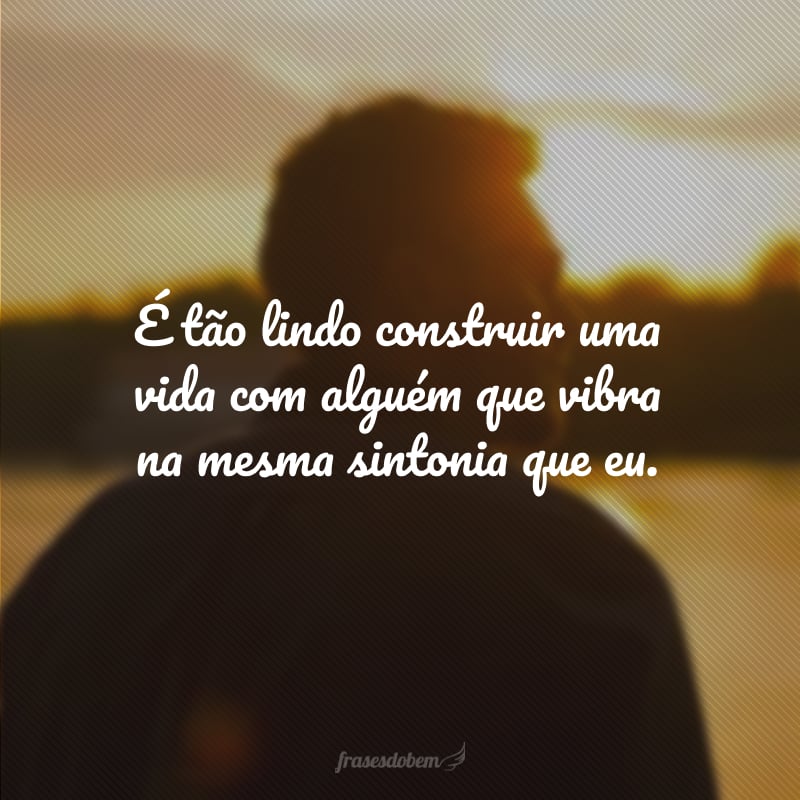 É tão lindo construir uma vida com alguém que vibra na mesma sintonia que eu.

frasesdobem